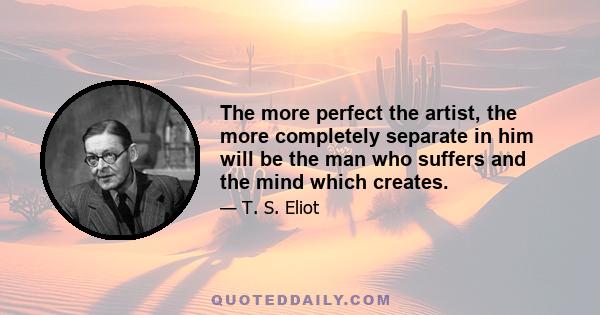 The more perfect the artist, the more completely separate in him will be the man who suffers and the mind which creates.

— T. S. Eliot

QUOTEDDAILY.COM